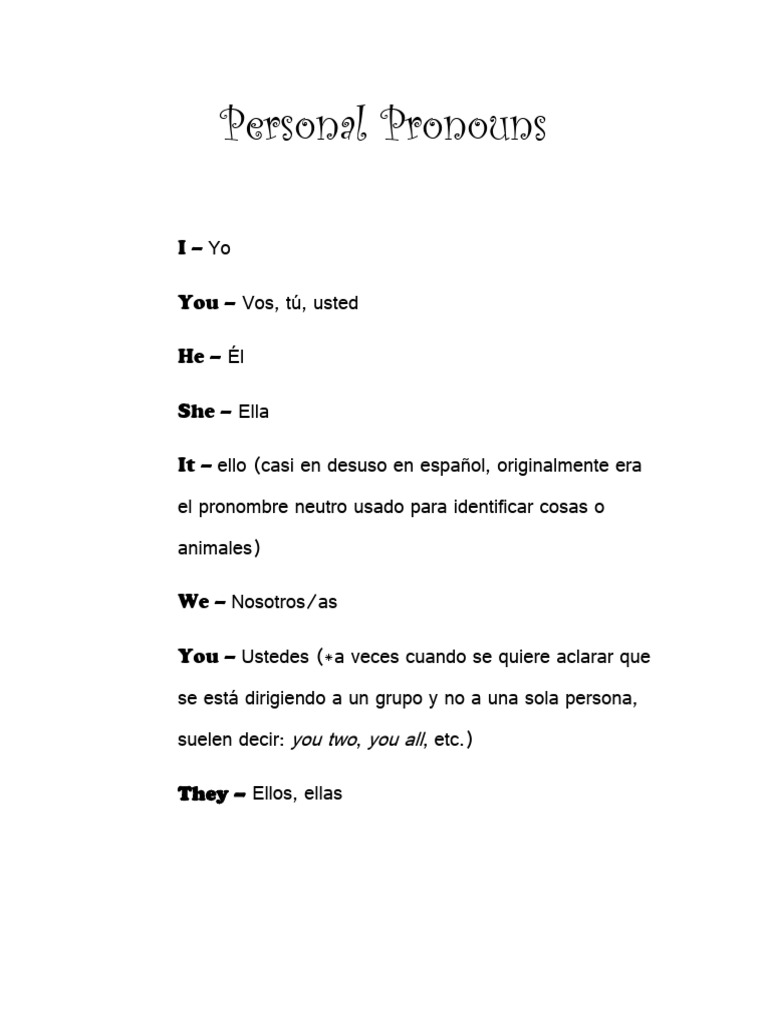 Personal Pronouns

I – Yo

You – Vos, tú, usted

He – Él

She – Ella

It – ello (casi en desuso en español, originalmente era el pronombre neutro usado para identificar cosas o animales)

We – Nosotros/as

You – Ustedes (*a veces cuando se quiere aclarar que se está dirigiendo a un grupo y no a una sola persona, suelen decir: you two, you all, etc.)

They – Ellos, ellas